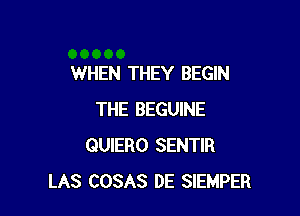 WHEN THEY BEGIN

THE BEGUINE

QUIERO SENTIR

LAS COSAS DE SIEMPER